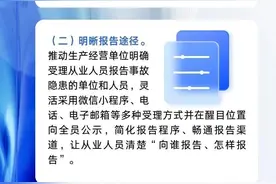 （二）明晰报告途径。

推动生产经营单位明确受理从业人员报告事故隐患的单位和人员，灵活采用微信小程序、电话、电子邮箱等多种受理方式并在醒目位置向全员公示，简化报告程序、畅通报告渠道，让从业人员清楚“向谁报告、怎样报告”。